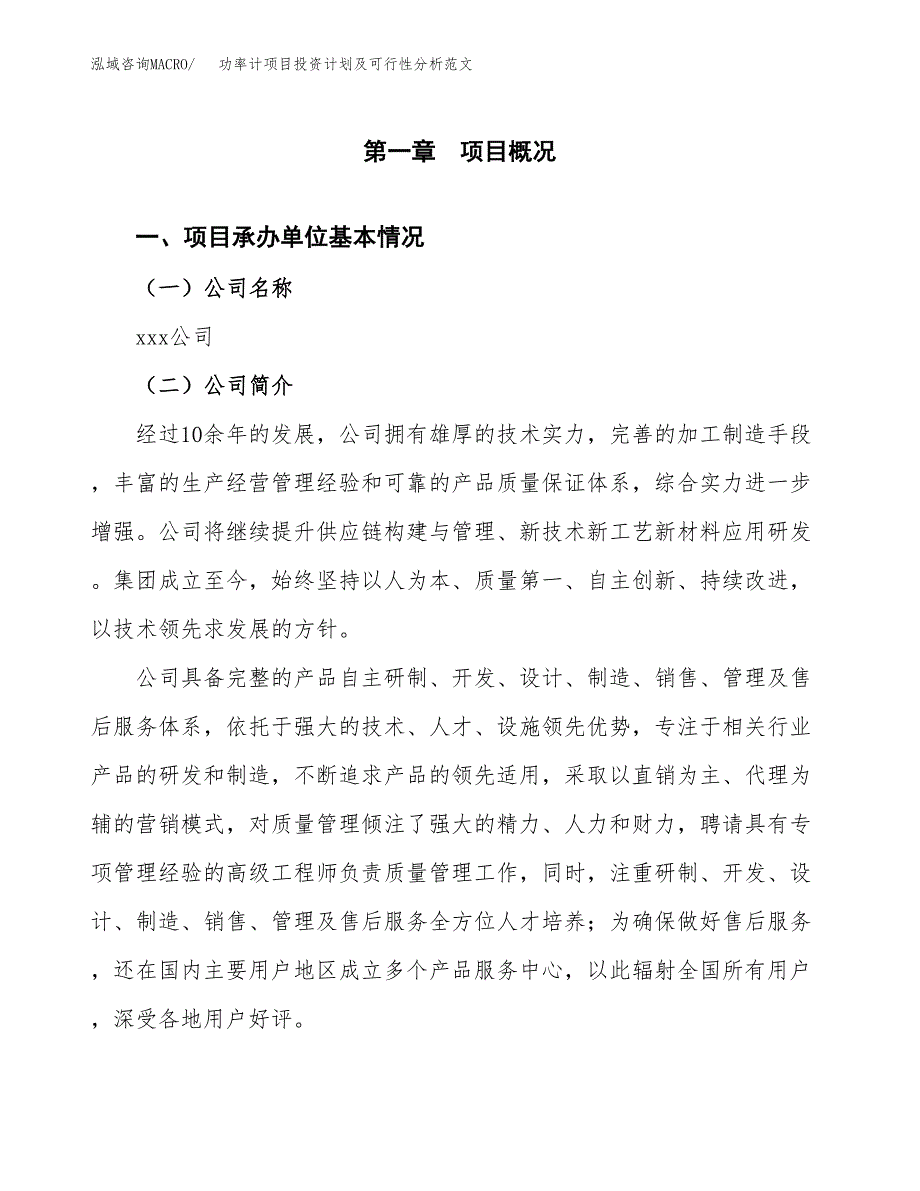 泓域咨询MACRO/　功率计项目投资计划及可行性分析范文

第一章　项目概况

一、项目承办单位基本情况

（一）公司名称

xxx公司

（二）公司简介

经过10余年的发展，公司拥有雄厚的技术实力，完善的加工制造手段，丰富的生产经营管理经验和可靠的产品质量保证体系，综合实力进一步增强。公司将继续提升供应链构建与管理、新技术新工艺新材料应用研发。集团成立至今，始终坚持以人为本、质量第一、自主创新、持续改进，以技术领先求发展的方针。

公司具备完整的产品自主研制、开发、设计、制造、销售、管理及售后服务体系，依托于强大的技术、人才、设施领先优势，专注于相关行业产品的研发和制造，不断追求产品的领先适用，采取以直销为主、代理为辅的营销模式，对质量管理倾注了强大的精力、人力和财力，聘请具有专项管理经验的高级工程师负责质量管理工作，同时，注重研制、开发、设计、制造、销售、管理及售后服务全方位人才培养；为确保做好售后服务，还在国内主要用户地区成立多个产品服务中心，以此辐射全国所有用户，深受各地用户好评。